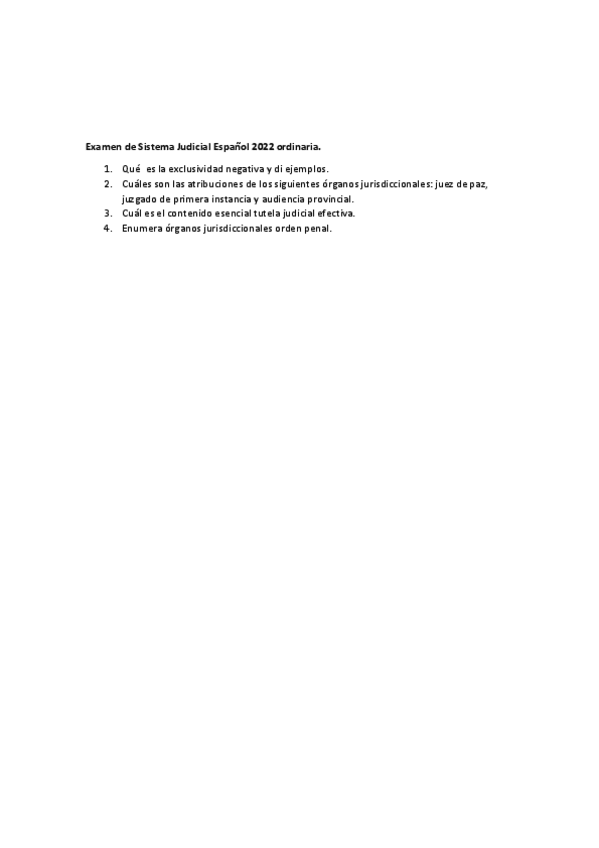 Examen de Sistema Judicial Español 2022 ordinaria.

1. Qué es la exclusividad negativa y di ejemplos.
2. Cuáles son las atribuciones de los siguientes órganos jurisdiccionales: juez de paz, juzgado de primera instancia y audiencia provincial.
3. Cuál es el contenido esencial tutela judicial efectiva.
4. Enumera órganos jurisdiccionales orden penal.